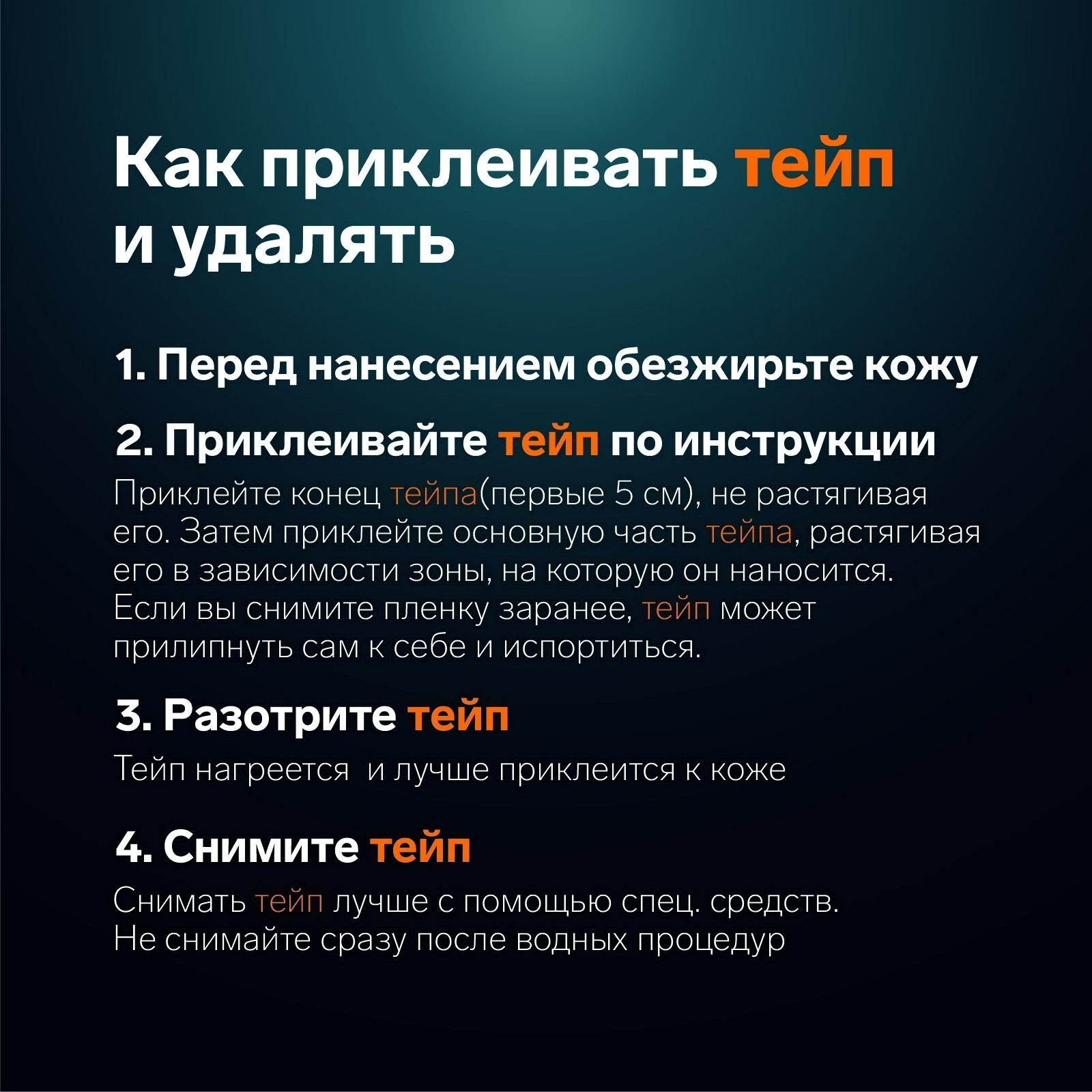 Как приклеивать тейп и удалять

1. Перед нанесением обезжирьте кожу

2. Приклеивайте тейп по инструкции

Приклейте конец тейпа(первые 5 см), не растягивая его. Затем приклейте основную часть тейпа, растягивая его в зависимости зоны, на которую он наносится. Если вы снимите пленку заранее, тейп может прилипнуть сам к себе и испортиться.

3. Разотрите тейп

Тейп нагреется  и лучше приклеится к коже

4. Снимите тейп

Снимать тейп лучше с помощью спец. средств.
Не снимайте сразу после водных процедур